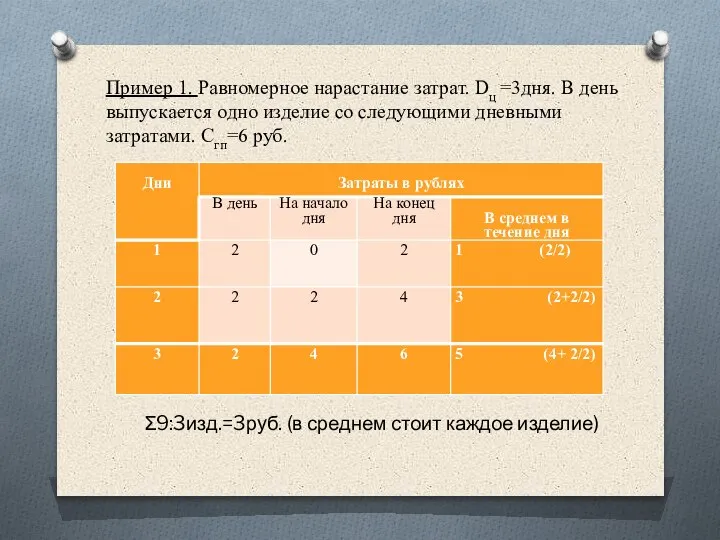 Пример 1. Равномерное нарастание затрат. $D_ц$ =3дня. В день выпускается одно изделие со следующими дневными затратами. $C_{гп}$=6 руб.

| Дни | Затраты в рублях | | | |
|---|---|---|---|---|
| | В день | На начало дня | На конец дня | В среднем в течение дня |
| 1 | 2 | 0 | 2 | 1 (2/2) |
| 2 | 2 | 2 | 4 | 3 (2+2/2) |
| 3 | 2 | 4 | 6 | 5 (4+ 2/2) |

Σ9:3изд.=3руб. (в среднем стоит каждое изделие)